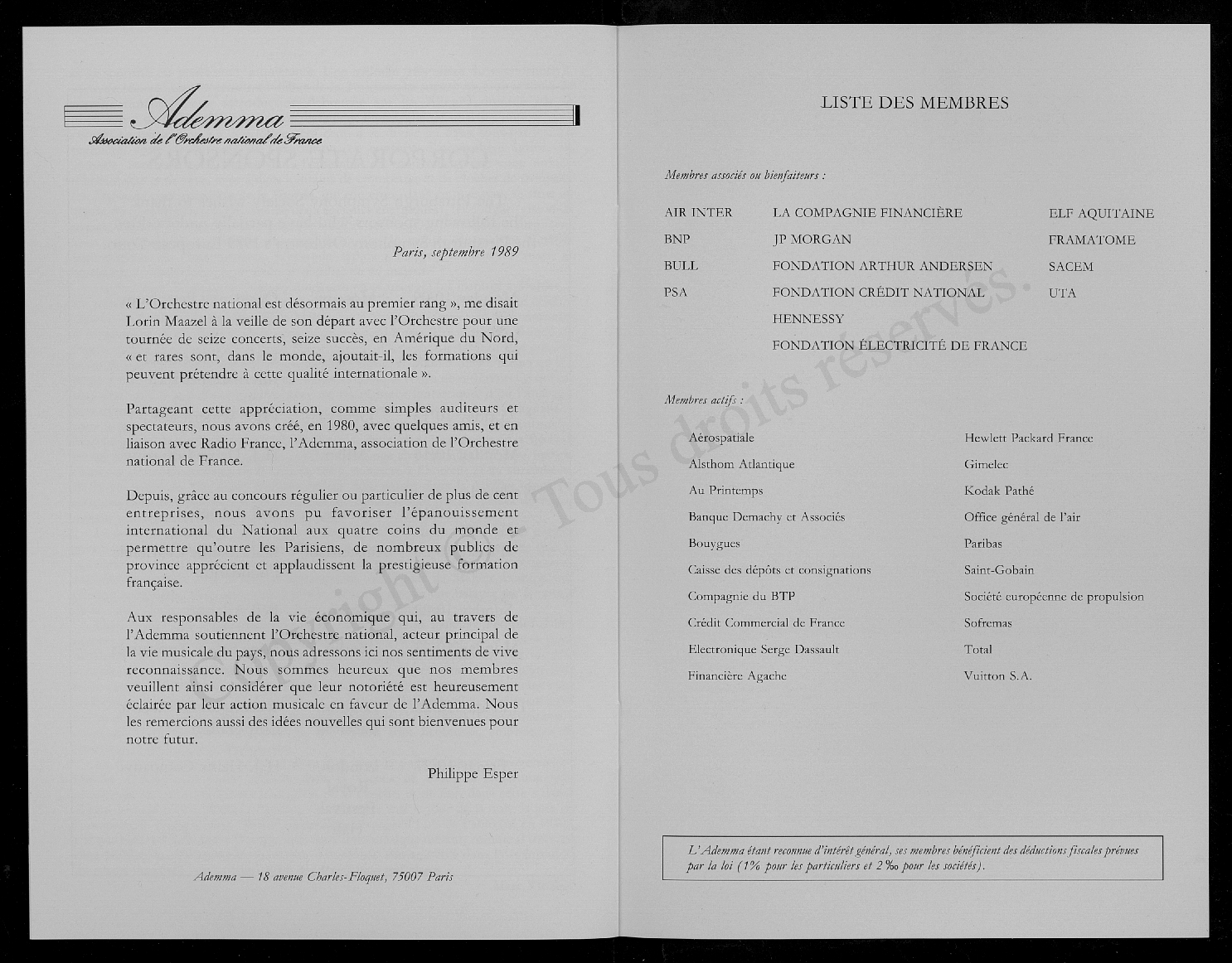 Ademma
Association de l'Orchestre national de France

Paris, septembre 1989

« L'Orchestre national est désormais au premier rang », me disait Lorin Maazel à la veille de son départ avec l'Orchestre pour une tournée de seize concerts, seize succès, en Amérique du Nord, « et rares sont, dans le monde, ajoutait-il, les formations qui peuvent prétendre à cette qualité internationale ».

Partageant cette appréciation, comme simples auditeurs et spectateurs, nous avons créé, en 1980, avec quelques amis, et en liaison avec Radio France, l'Ademma, association de l'Orchestre national de France.

Depuis, grâce au concours régulier ou particulier de plus de cent entreprises, nous avons pu favoriser l'épanouissement international du National aux quatre coins du monde et permettre qu'outre les Parisiens, de nombreux publics de province apprécient et applaudissent la prestigieuse formation française.

Aux responsables de la vie économique qui, au travers de l'Ademma soutiennent l'Orchestre national, acteur principal de la vie musicale du pays, nous adressons ici nos sentiments de vive reconnaissance. Nous sommes heureux que nos membres veuillent ainsi considérer que leur notoriété est heureusement éclairée par leur action musicale en faveur de l'Ademma. Nous les remercions aussi des idées nouvelles qui sont bienvenues pour notre futur.

Philippe Esper

Ademma — 18 avenue Charles-Floquet, 75007 Paris

LISTE DES MEMBRES

Membres associés ou bienfaiteurs :

AIR INTER
BNP
BULL
PSA

LA COMPAGNIE FINANCIÈRE
JP MORGAN
FONDATION ARTHUR ANDERSEN
FONDATION CRÉDIT NATIONAL
HENNESSY
FONDATION ÉLECTRICITÉ DE FRANCE

ELF AQUITAINE
FRAMATOME
SACEM
UTA

Membres actifs :

Aérospatiale
Alsthom Atlantique
Au Printemps
Banque Demachy et Associés
Bouygues
Caisse des dépôts et consignations
Compagnie du BTP
Crédit Commercial de France
Electronique Serge Dassault
Financière Agache

Hewlett Packard France
Gimelec
Kodak Pathé
Office général de l'air
Paribas
Saint-Gobain
Société européenne de propulsion
Sofremas
Total
Vuitton S.A.

L'Ademma étant reconnue d'intérêt général, ses membres bénéficient des déductions fiscales prévues par la loi (1% pour les particuliers et 2‰ pour les sociétés).

Copyright © - Tous droits réservés.